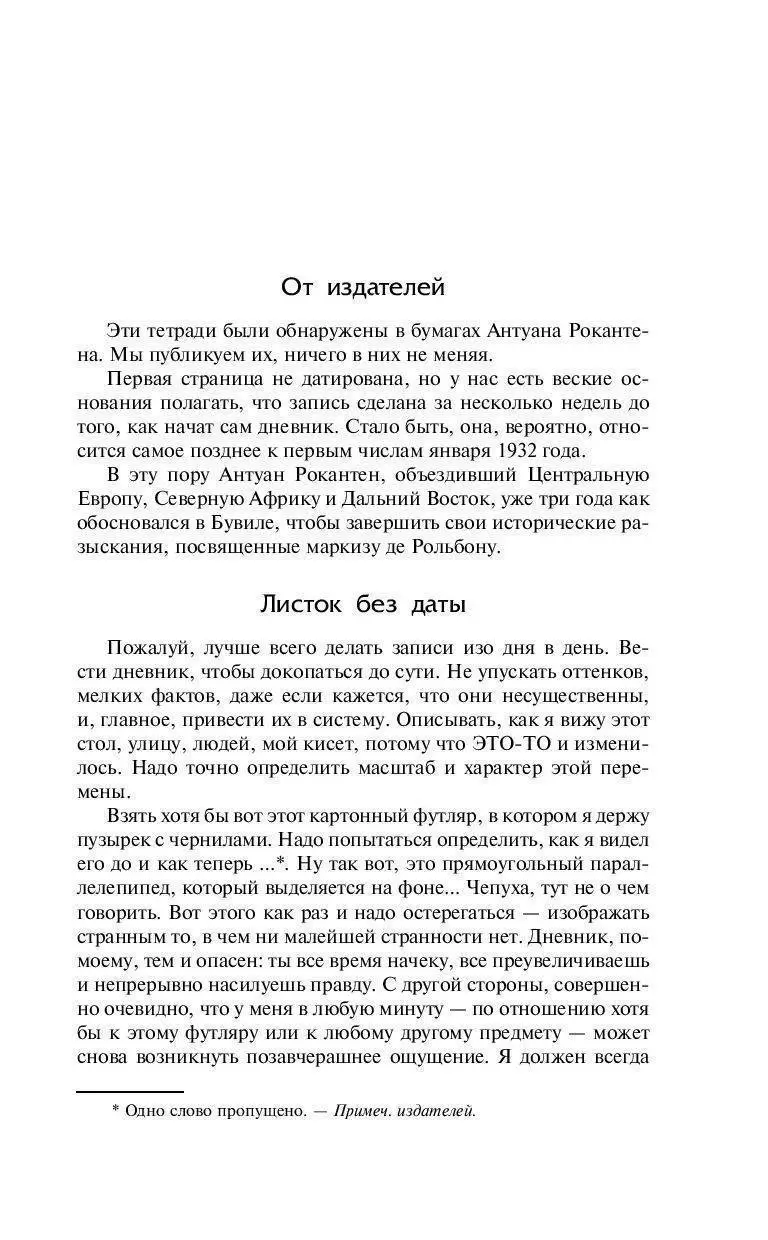 От издателей

Эти тетради были обнаружены в бумагах Антуана Рокантена. Мы публикуем их, ничего в них не меняя.

Первая страница не датирована, но у нас есть веские основания полагать, что запись сделана за несколько недель до того, как начат сам дневник. Стало быть, она, вероятно, относится самое позднее к первым числам января 1932 года.

В эту пору Антуан Рокантен, объездивший Центральную Европу, Северную Африку и Дальний Восток, уже три года как обосновался в Бувиле, чтобы завершить свои исторические разыскания, посвященные маркизу де Рольбону.

Листок без даты

Пожалуй, лучше всего делать записи изо дня в день. Вести дневник, чтобы докопаться до сути. Не упускать оттенков, мелких фактов, даже если кажется, что они несущественны, и, главное, привести их в систему. Описывать, как я вижу этот стол, улицу, людей, мой кисет, потому что ЭТО-ТО и изменилось. Надо точно определить масштаб и характер этой перемены.

Взять хотя бы вот этот картонный футляр, в котором я держу пузырек с чернилами. Надо попытаться определить, как я видел его до и как теперь ...*. Ну так вот, это прямоугольный параллелепипед, который выделяется на фоне... Чепуха, тут не о чем говорить. Вот этого как раз и надо остерегаться — изображать странным то, в чем ни малейшей странности нет. Дневник, по-моему, тем и опасен: ты все время начеку, все преувеличиваешь и непрерывно насилуешь правду. С другой стороны, совершенно очевидно, что у меня в любую минуту — по отношению хотя бы к этому футляру или к любому другому предмету — может снова возникнуть позавчерашнее ощущение. Я должен всегда

* Одно слово пропущено. — Примеч. издателей.